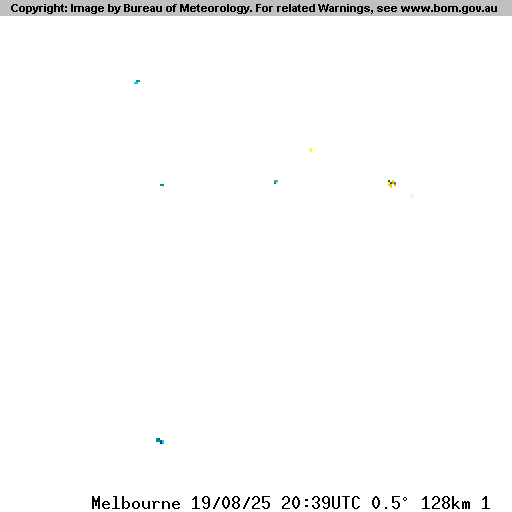 Copyright: Image by Bureau of Meteorology. For related Warnings, see www.bom.gov.au

Melbourne 19/08/25 20:39UTC 0.5° 128km 1